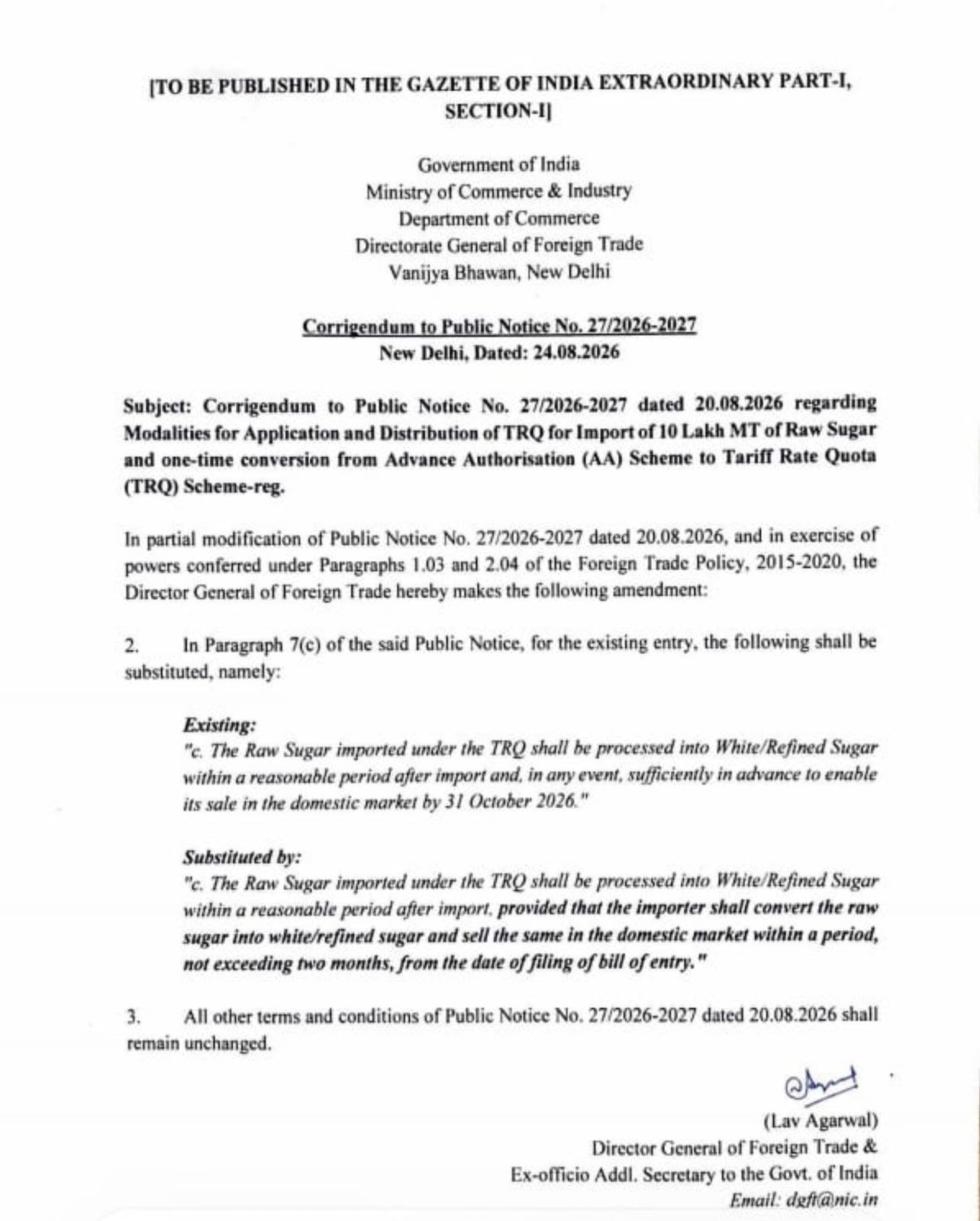 [TO BE PUBLISHED IN THE GAZETTE OF INDIA EXTRAORDINARY PART-I, SECTION-I]

Government of India
Ministry of Commerce & Industry
Department of Commerce
Directorate General of Foreign Trade
Vanijya Bhawan, New Delhi

Corrigendum to Public Notice No. 27/2026-2027
New Delhi, Dated: 24.08.2026

Subject: Corrigendum to Public Notice No. 27/2026-2027 dated 20.08.2026 regarding Modalities for Application and Distribution of TRQ for Import of 10 Lakh MT of Raw Sugar and one-time conversion from Advance Authorisation (AA) Scheme to Tariff Rate Quota (TRQ) Scheme-reg.

In partial modification of Public Notice No. 27/2026-2027 dated 20.08.2026, and in exercise of powers conferred under Paragraphs 1.03 and 2.04 of the Foreign Trade Policy, 2015-2020, the Director General of Foreign Trade hereby makes the following amendment:

2. In Paragraph 7(c) of the said Public Notice, for the existing entry, the following shall be substituted, namely:

Existing:
"c. The Raw Sugar imported under the TRQ shall be processed into White/Refined Sugar within a reasonable period after import and, in any event, sufficiently in advance to enable its sale in the domestic market by 31 October 2026."

Substituted by:
"c. The Raw Sugar imported under the TRQ shall be processed into White/Refined Sugar within a reasonable period after import, provided that the importer shall convert the raw sugar into white/refined sugar and sell the same in the domestic market within a period, not exceeding two months, from the date of filing of bill of entry."

3. All other terms and conditions of Public Notice No. 27/2026-2027 dated 20.08.2026 shall remain unchanged.

(Lav Agarwal)
Director General of Foreign Trade &
Ex-officio Addl. Secretary to the Govt. of India
Email: dgft@nic.in